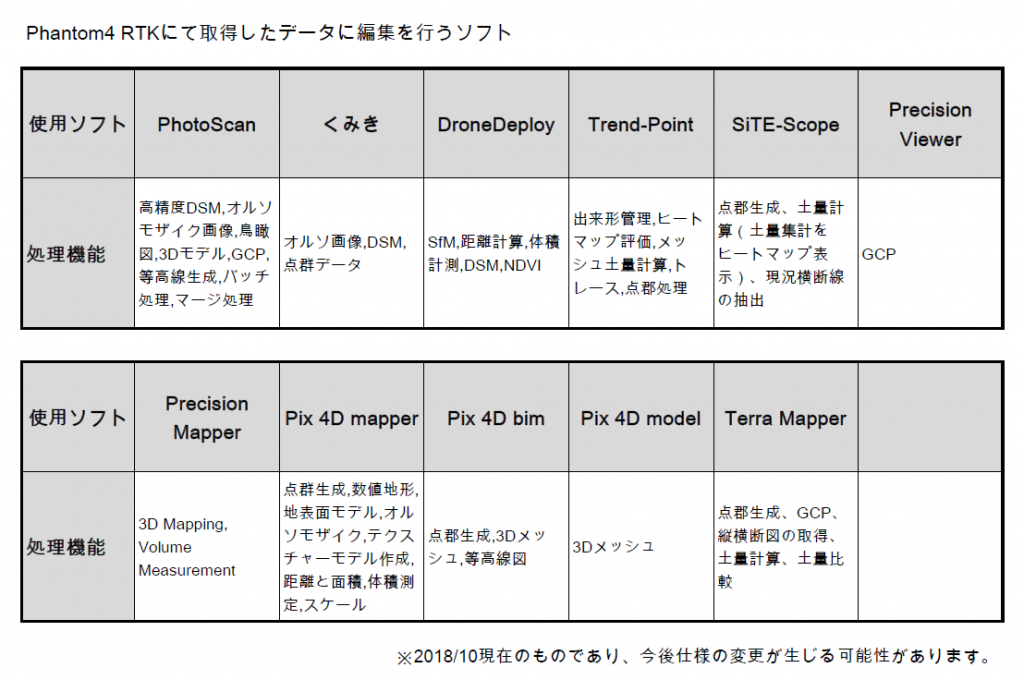 Phantom4 RTKにて取得したデータに編集を行うソフト

| 使用ソフト | PhotoScan | くみき | DroneDeploy | Trend-Point | SiTE-Scope | Precision Viewer |
|---|---|---|---|---|---|---|
| 処理機能 | 高精度DSM,オルソモザイク画像,鳥瞰図,3Dモデル,GCP,等高線生成,バッチ処理,マージ処理 | オルソ画像,DSM,点群データ | SfM,距離計算,体積計測,DSM,NDVI | 出来形管理,ヒートマップ評価,メッシュ土量計算,トレース,点郡処理 | 点郡生成、土量計算（土量集計をヒートマップ表示）、現況横断線の抽出 | GCP |

| 使用ソフト | Precision Mapper | Pix 4D mapper | Pix 4D bim | Pix 4D model | Terra Mapper | |
|---|---|---|---|---|---|---|
| 処理機能 | 3D Mapping, Volume Measurement | 点群生成,数値地形,地表面モデル,オルソモザイク,テクスチャーモデル作成,距離と面積,体積測定,スケール | 点郡生成,3Dメッシュ,等高線図 | 3Dメッシュ | 点郡生成、GCP、縦横断図の取得、土量計算、土量比較 | |

※2018/10現在のものであり、今後仕様の変更が生じる可能性があります。